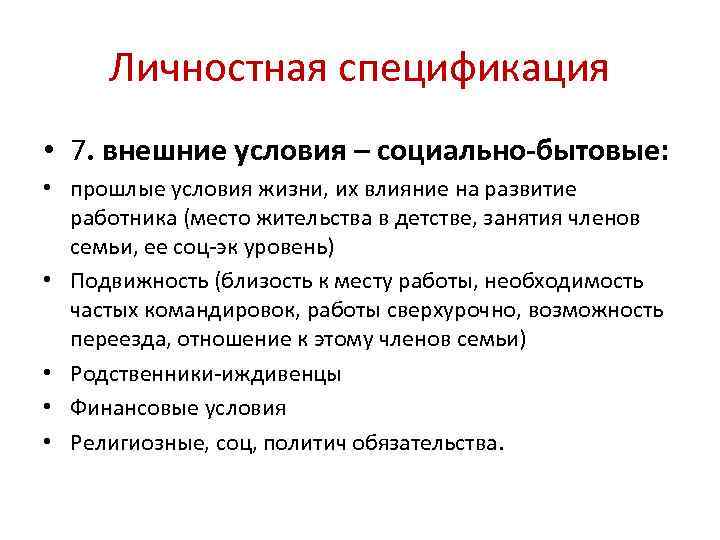 Личностная спецификация

• 7. внешние условия – социально-бытовые:

• прошлые условия жизни, их влияние на развитие работника (место жительства в детстве, занятия членов семьи, ее соц-эк уровень)

• Подвижность (близость к месту работы, необходимость частых командировок, работы сверхурочно, возможность переезда, отношение к этому членов семьи)

• Родственники-иждивенцы

• Финансовые условия

• Религиозные, соц, политич обязательства.